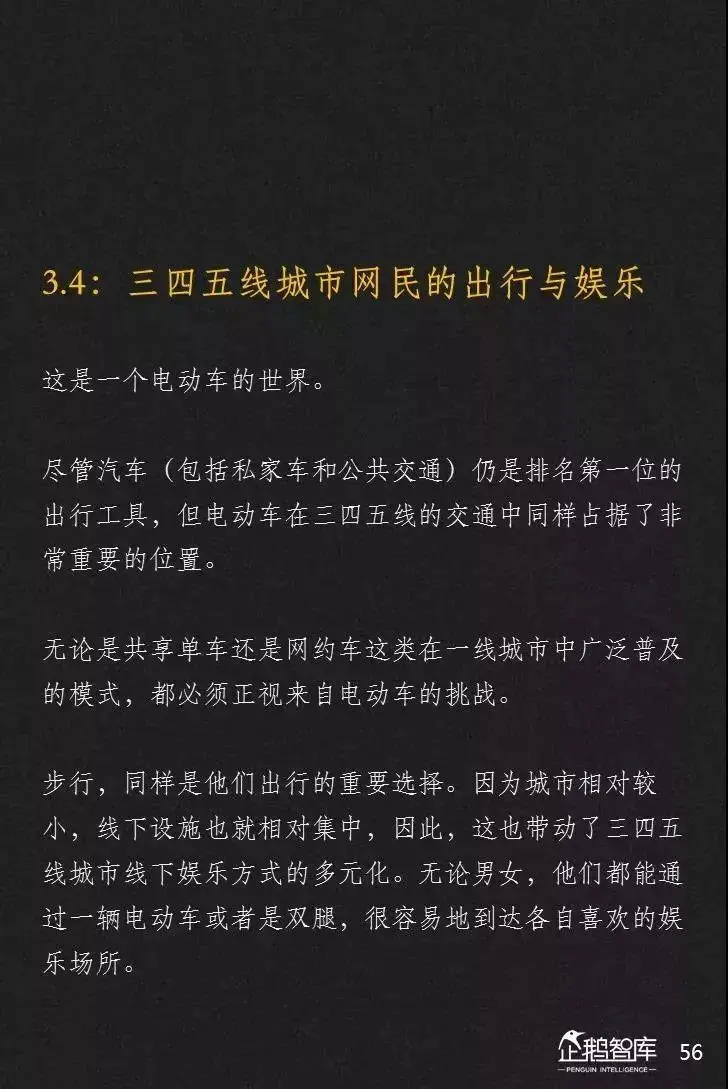 3.4：三四五线城市网民的出行与娱乐

这是一个电动车的世界。

尽管汽车（包括私家车和公共交通）仍是排名第一位的出行工具，但电动车在三四五线的交通中同样占据了非常重要的位置。

无论是共享单车还是网约车这类在一线城市中广泛普及的模式，都必须正视来自电动车的挑战。

步行，同样是他们出行的重要选择。因为城市相对较小，线下设施也就相对集中，因此，这也带动了三四五线城市线下娱乐方式的多元化。无论男女，他们都能通过一辆电动车或者是双腿，很容易地到达各自喜欢的娱乐场所。

企鹅智库
PENGUIN INTELLIGENCE
56